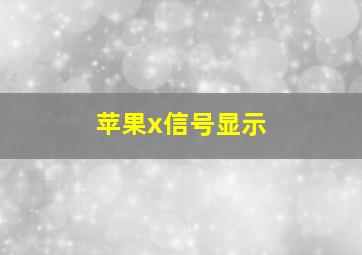 苹果x信号显示